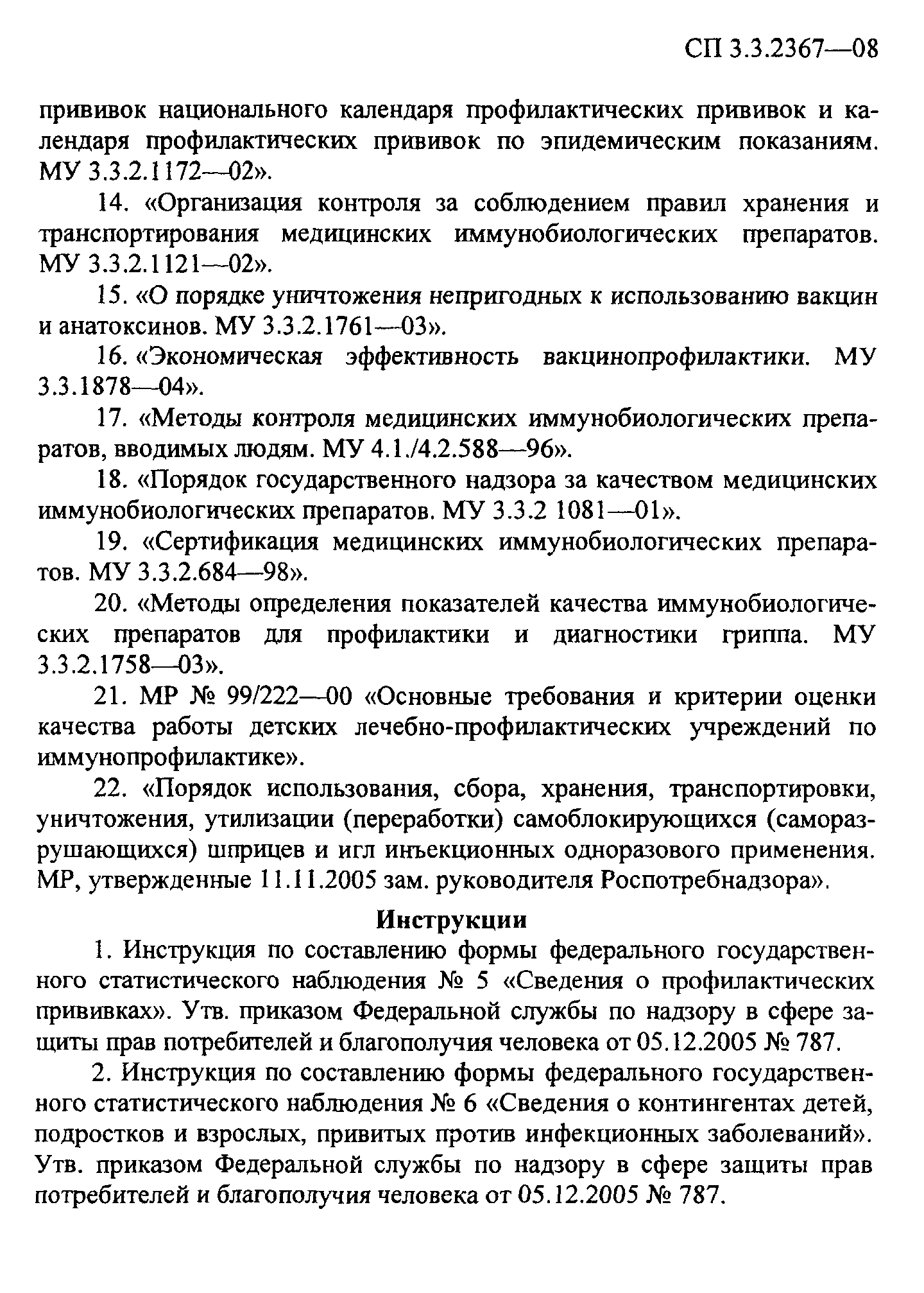 СП 3.3.2367—08

прививок национального календаря профилактических прививок и календаря профилактических прививок по эпидемическим показаниям. МУ 3.3.2.1172—02».

14. «Организация контроля за соблюдением правил хранения и транспортирования медицинских иммунобиологических препаратов. МУ 3.3.2.1121—02».

15. «О порядке уничтожения непригодных к использованию вакцин и анатоксинов. МУ 3.3.2.1761—03».

16. «Экономическая эффективность вакцинопрофилактики. МУ 3.3.1878—04».

17. «Методы контроля медицинских иммунобиологических препаратов, вводимых людям. МУ 4.1./4.2.588—96».

18. «Порядок государственного надзора за качеством медицинских иммунобиологических препаратов. МУ 3.3.2 1081—01».

19. «Сертификация медицинских иммунобиологических препаратов. МУ 3.3.2.684—98».

20. «Методы определения показателей качества иммунобиологических препаратов для профилактики и диагностики гриппа. МУ 3.3.2.1758—03».

21. МР № 99/222—00 «Основные требования и критерии оценки качества работы детских лечебно-профилактических учреждений по иммунопрофилактике».

22. «Порядок использования, сбора, хранения, транспортировки, уничтожения, утилизации (переработки) самоблокирующихся (саморазрушающихся) шприцев и игл инъекционных одноразового применения. МР, утвержденные 11.11.2005 зам. руководителя Роспотребнадзора».

Инструкции

1. Инструкция по составлению формы федерального государственного статистического наблюдения № 5 «Сведения о профилактических прививках». Утв. приказом Федеральной службы по надзору в сфере защиты прав потребителей и благополучия человека от 05.12.2005 № 787.

2. Инструкция по составлению формы федерального государственного статистического наблюдения № 6 «Сведения о контингентах детей, подростков и взрослых, привитых против инфекционных заболеваний». Утв. приказом Федеральной службы по надзору в сфере защиты прав потребителей и благополучия человека от 05.12.2005 № 787.